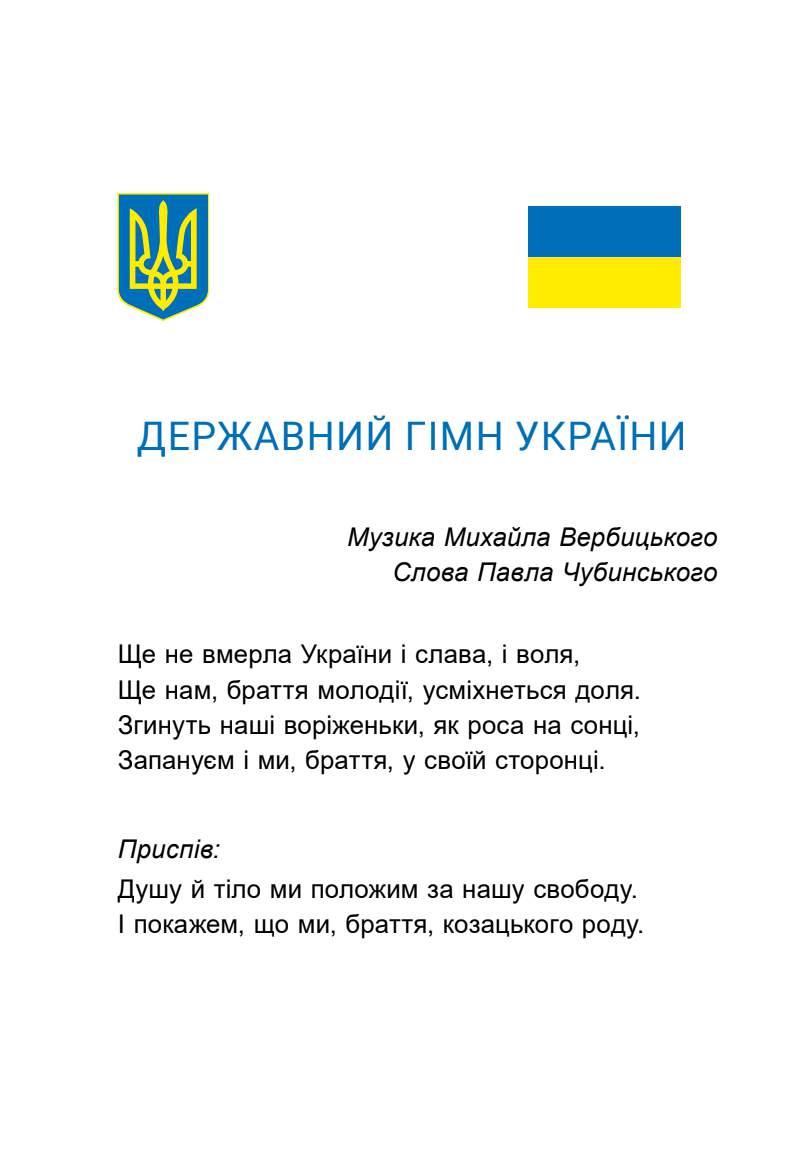 ДЕРЖАВНИЙ ГІМН УКРАЇНИ

Музика Михайла Вербицького
Слова Павла Чубинського

Ще не вмерла України і слава, і воля,
Ще нам, браття молодії, усміхнеться доля.
Згинуть наші воріженьки, як роса на сонці,
Запануєм і ми, браття, у своїй сторонці.

Приспів:
Душу й тіло ми положим за нашу свободу.
І покажем, що ми, браття, козацького роду.